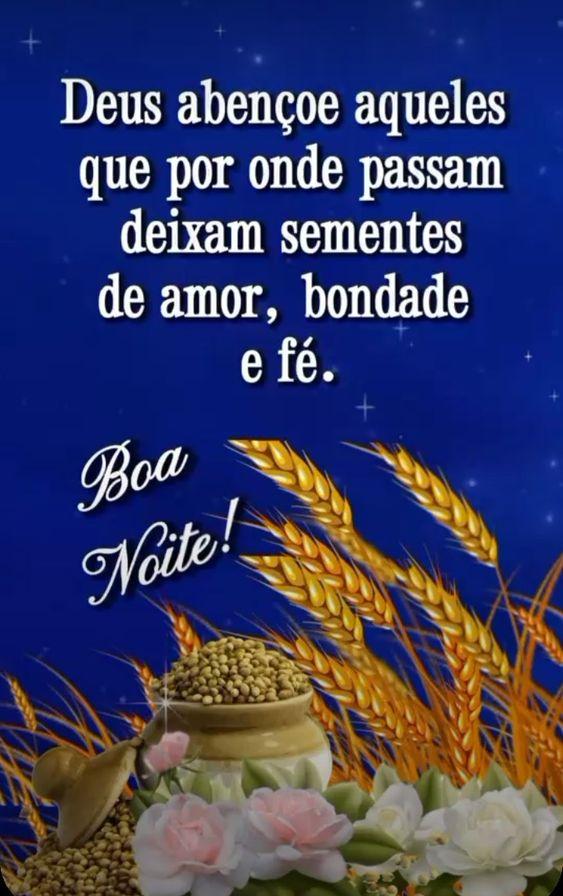 Deus abençoe aqueles que por onde passam deixam sementes de amor, bondade e fé.

Boa Noite!